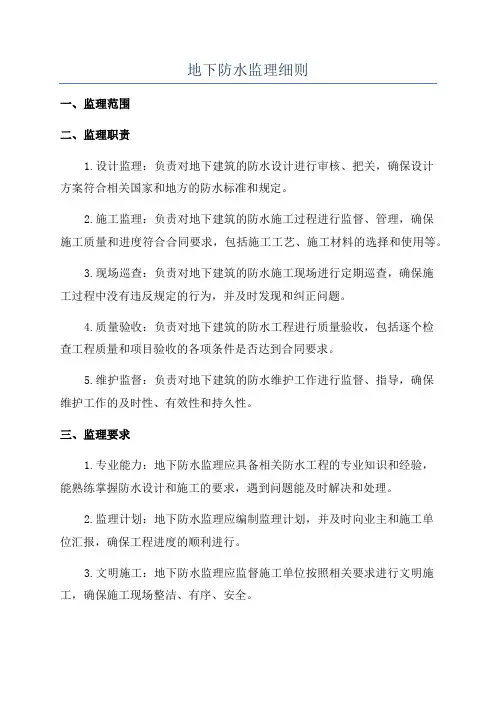 地下防水监理细则

一、监理范围

二、监理职责

1.设计监理：负责对地下建筑的防水设计进行审核、把关，确保设计方案符合相关国家和地方的防水标准和规定。

2.施工监理：负责对地下建筑的防水施工过程进行监督、管理，确保施工质量和进度符合合同要求，包括施工工艺、施工材料的选择和使用等。

3.现场巡查：负责对地下建筑的防水施工现场进行定期巡查，确保施工过程中没有违反规定的行为，并及时发现和纠正问题。

4.质量验收：负责对地下建筑的防水工程进行质量验收，包括逐个检查工程质量和项目验收的各项条件是否达到合同要求。

5.维护监督：负责对地下建筑的防水维护工作进行监督、指导，确保维护工作的及时性、有效性和持久性。

三、监理要求

1.专业能力：地下防水监理应具备相关防水工程的专业知识和经验，能熟练掌握防水设计和施工的要求，遇到问题能及时解决和处理。

2.监理计划：地下防水监理应编制监理计划，并及时向业主和施工单位汇报，确保工程进度的顺利进行。

3.文明施工：地下防水监理应监督施工单位按照相关要求进行文明施工，确保施工现场整洁、有序、安全。